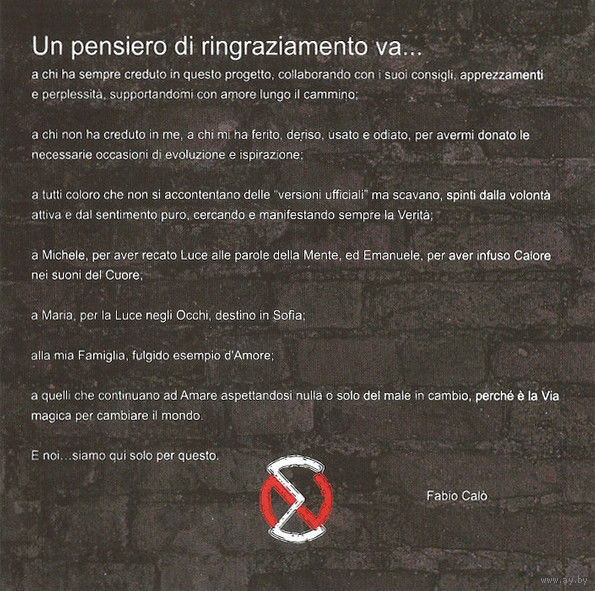 Un pensiero di ringraziamento va...

a chi ha sempre creduto in questo progetto, collaborando con i suoi consigli, apprezzamenti e perplessità, supportandomi con amore lungo il cammino;

a chi non ha creduto in me, a chi mi ha ferito, deriso, usato e odiato, per avermi donato le necessarie occasioni di evoluzione e ispirazione;

a tutti coloro che non si accontentano delle "versioni ufficiali" ma scavano, spinti dalla volontà attiva e dal sentimento puro, cercando e manifestando sempre la Verità;

a Michele, per aver recato Luce alle parole della Mente, ed Emanuele, per aver infuso Calore nei suoni del Cuore;

a Maria, per la Luce negli Occhi, destino in Sofia;

alla mia Famiglia, fulgido esempio d'Amore;

a quelli che continuano ad Amare aspettandosi nulla o solo del male in cambio, perché è la Via magica per cambiare il mondo.

E noi...siamo qui solo per questo.

Fabio Calò

www.ay.by